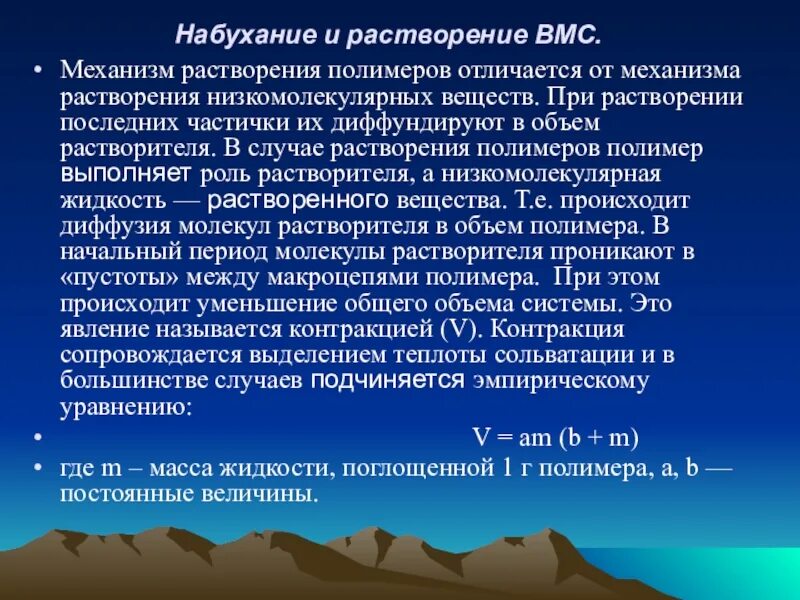 Набухание и растворение ВМС.

• Механизм растворения полимеров отличается от механизма растворения низкомолекулярных веществ. При растворении последних частички их диффундируют в объем растворителя. В случае растворения полимеров полимер выполняет роль растворителя, а низкомолекулярная жидкость — растворенного вещества. Т.е. происходит диффузия молекул растворителя в объем полимера. В начальный период молекулы растворителя проникают в «пустоты» между макроцепями полимера. При этом происходит уменьшение общего объема системы. Это явление называется контракцией (V). Контракция сопровождается выделением теплоты сольватации и в большинстве случаев подчиняется эмпирическому уравнению:

• $V = am (b + m)$

• где m – масса жидкости, поглощенной 1 г полимера, a, b — постоянные величины.